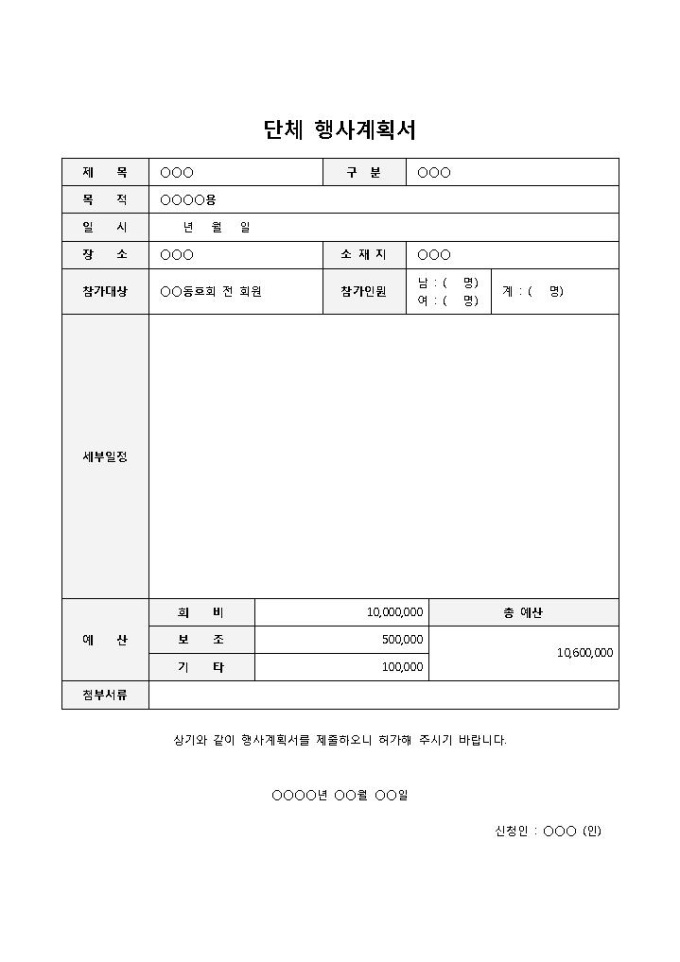 단체 행사계획서

| 제 목 | ○○○ | 구 분 | ○○○ | |
|---|---|---|---|---|
| 목 적 | ○○○○용 | | | |
| 일 시 | 년 월 일 | | | |
| 장 소 | ○○○ | 소 재 지 | ○○○ | |
| 참가대상 | ○○동호회 전 회원 | 참가인원 | 남 : ( 명) 여 : ( 명) | 계 : ( 명) |
| 세부일정 | | | | |

| 예 산 | 회 비 | 10,000,000 | 총 예산 |
|---|---|---|---|
| | 보 조 | 500,000 | 10,600,000 |
| | 기 타 | 100,000 | |
| 첨부서류 | | | |

상기와 같이 행사계획서를 제출하오니 허가해 주시기 바랍니다.

○○○○년 ○○월 ○○일

신청인 : ○○○ (인)